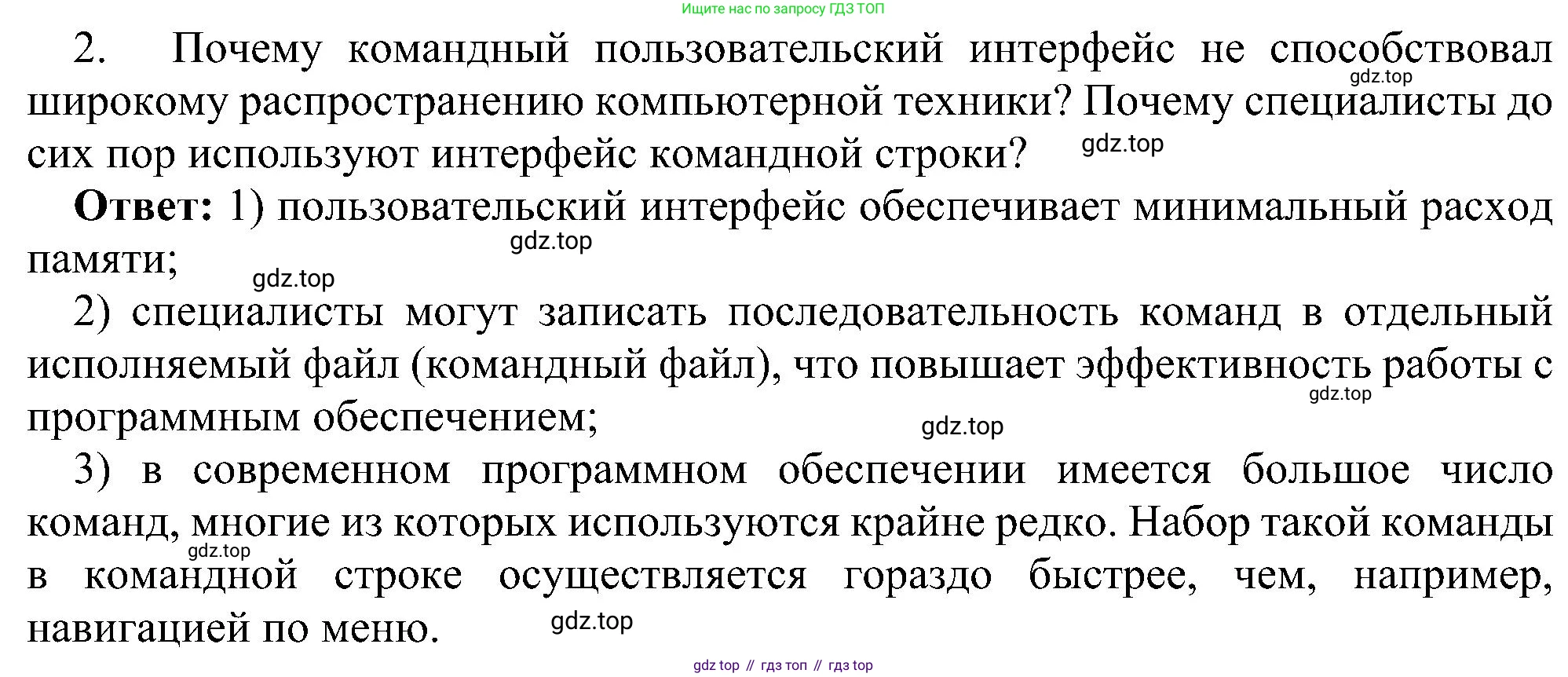 Ищите нас по запросу ГДЗ ТОП

2. Почему командный пользовательский интерфейс не способствовал широкому распространению компьютерной техники? Почему специалисты до сих пор используют интерфейс командной строки?

Ответ: 1) пользовательский интерфейс обеспечивает минимальный расход памяти;

2) специалисты могут записать последовательность команд в отдельный исполняемый файл (командный файл), что повышает эффективность работы с программным обеспечением;

3) в современном программном обеспечении имеется большое число команд, многие из которых используются крайне редко. Набор такой команды в командной строке осуществляется гораздо быстрее, чем, например, навигацией по меню.

gdz top // гдз топ // гдз top

gdz.top